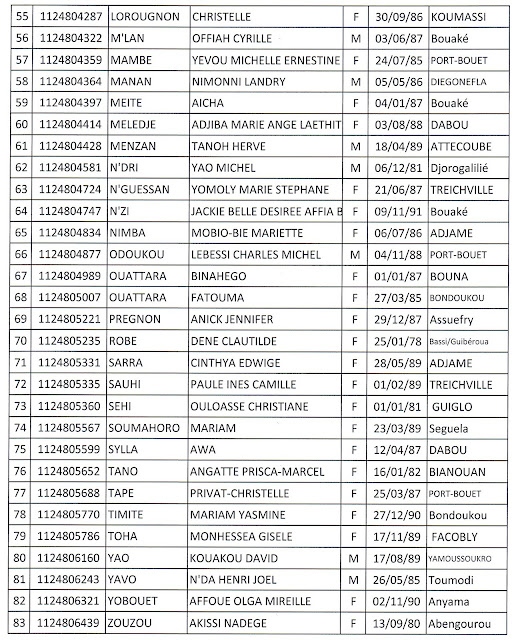 | 55 | 1124804287 | LOROUGNON | CHRISTELLE | F | 30/09/86 | KOUMASSI |
|---|---|---|---|---|---|---|
| 56 | 1124804322 | M'LAN | OFFIAH CYRILLE | M | 03/06/87 | Bouaké |
| 57 | 1124804359 | MAMBE | YEVOU MICHELLE ERNESTINE | F | 24/07/85 | PORT-BOUET |
| 58 | 1124804364 | MANAN | NIMONNI LANDRY | M | 05/05/86 | DIEGONEFLA |
| 59 | 1124804397 | MEITE | AICHA | F | 04/01/87 | Bouaké |
| 60 | 1124804414 | MELEDJE | ADJIBA MARIE ANGE LAETHIT | F | 03/08/88 | DABOU |
| 61 | 1124804428 | MENZAN | TANOH HERVE | M | 18/04/89 | ATTECOUBE |
| 62 | 1124804581 | N'DRI | YAO MICHEL | M | 06/12/81 | Djorogalilié |
| 63 | 1124804724 | N'GUESSAN | YOMOLY MARIE STEPHANE | F | 21/06/87 | TREICHVILLE |
| 64 | 1124804747 | N'ZI | JACKIE BELLE DESIREE AFFIA B | F | 09/11/91 | Bouaké |
| 65 | 1124804834 | NIMBA | MOBIO-BIE MARIETTE | F | 06/07/86 | ADJAME |
| 66 | 1124804877 | ODOUKOU | LEBESSI CHARLES MICHEL | M | 04/11/88 | PORT-BOUET |
| 67 | 1124804989 | OUATTARA | BINAHEGO | F | 01/01/87 | BOUNA |
| 68 | 1124805007 | OUATTARA | FATOUMA | F | 27/03/85 | BONDOUKOU |
| 69 | 1124805221 | PREGNON | ANICK JENNIFER | F | 29/12/87 | Assuefry |
| 70 | 1124805235 | ROBE | DENE CLAUTILDE | F | 25/01/78 | Bassi/Guibéroua |
| 71 | 1124805331 | SARRA | CINTHYA EDWIGE | F | 28/05/89 | ADJAME |
| 72 | 1124805335 | SAUHI | PAULE INES CAMILLE | F | 01/02/89 | TREICHVILLE |
| 73 | 1124805360 | SEHI | OULOASSE CHRISTIANE | F | 01/01/81 | GUIGLO |
| 74 | 1124805567 | SOUMAHORO | MARIAM | F | 23/03/89 | Seguela |
| 75 | 1124805599 | SYLLA | AWA | F | 12/04/87 | DABOU |
| 76 | 1124805652 | TANO | ANGATTE PRISCA-MARCEL | F | 16/01/82 | BIANOUAN |
| 77 | 1124805688 | TAPE | PRIVAT-CHRISTELLE | F | 25/03/87 | PORT-BOUET |
| 78 | 1124805770 | TIMITE | MARIAM YASMINE | F | 27/12/90 | Bondoukou |
| 79 | 1124805786 | TOHA | MONHESSEA GISELE | F | 17/11/89 | FACOBLY |
| 80 | 1124806160 | YAO | KOUAKOU DAVID | M | 17/08/89 | YAMOUSSOUKRO |
| 81 | 1124806243 | YAVO | N'DA HENRI JOEL | M | 26/05/85 | Toumodi |
| 82 | 1124806321 | YOBOUET | AFFOUE OLGA MIREILLE | F | 02/11/90 | Anyama |
| 83 | 1124806439 | ZOUZOU | AKISSI NADEGE | F | 13/09/80 | Abengourou |